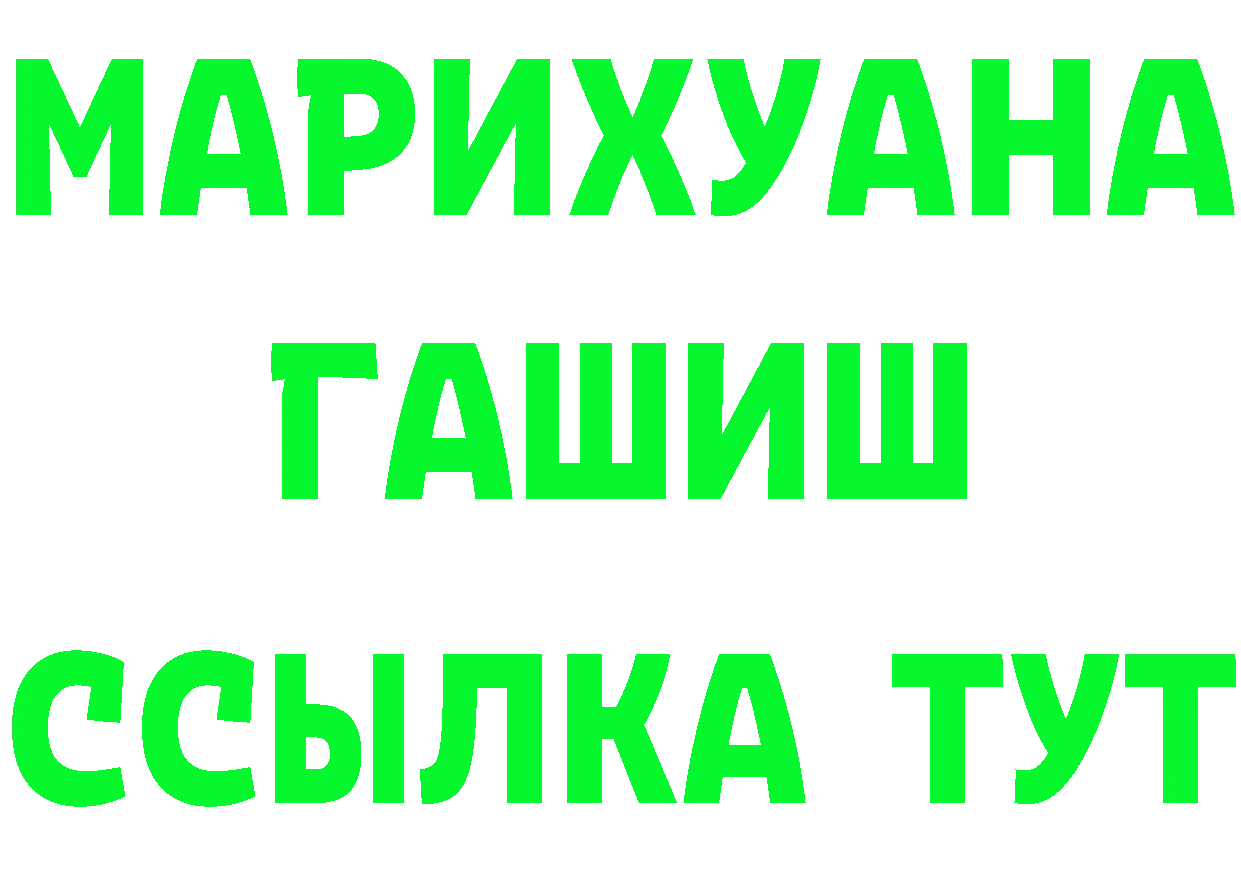 МАРИХУАНА
ГАШИШ
ССЫЛКА ТУТ